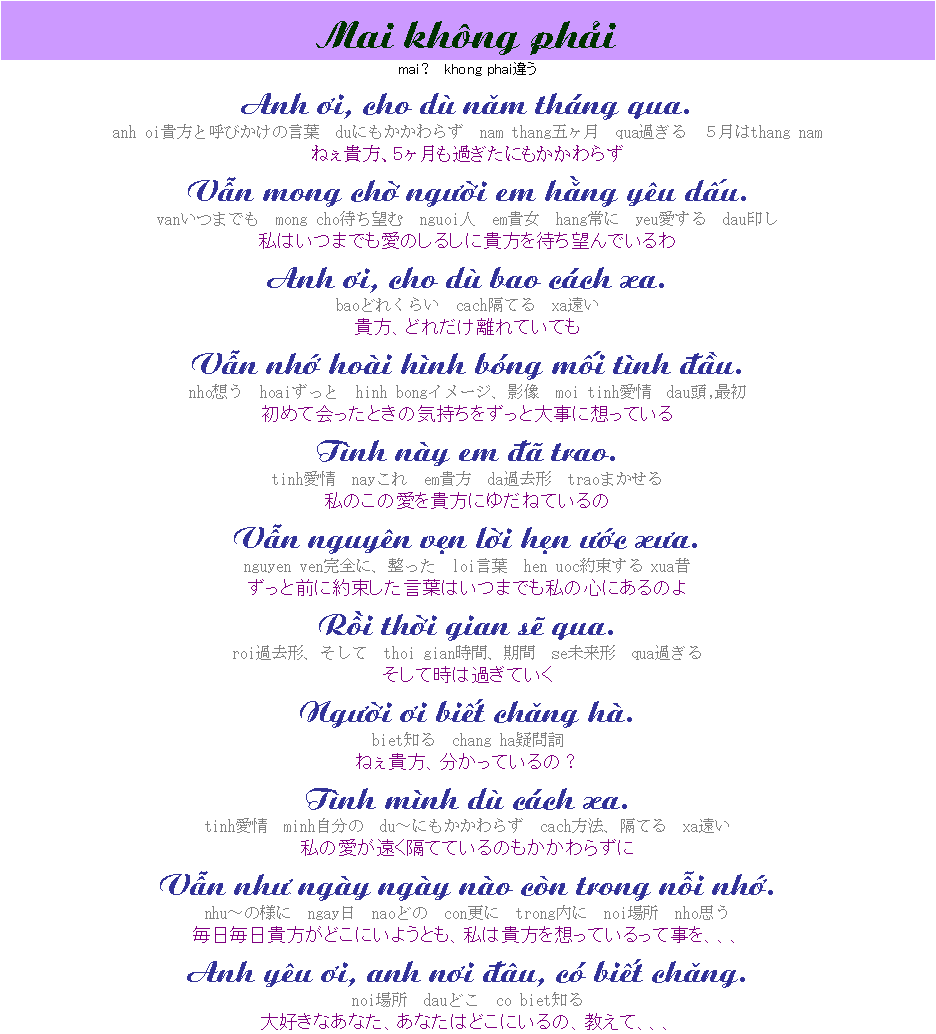 Mai không phải

mai？ khong phai違う

Anh ơi, cho dù năm tháng qua.

anh oi貴方と呼びかけの言葉 duにもかかわらず nam thang五ヶ月 qua過ぎる ５月はthang nam

ねぇ貴方、5ヶ月も過ぎたにもかかわらず

Vẫn mong chờ người em hằng yêu dấu.

vanいつまでも mong cho待ち望む nguoi人 em貴女 hang常に yeu愛する dau印し

私はいつまでも愛のしるしに貴方を待ち望んでいるわ

Anh ơi, cho dù bao cách xa.

baoどれくらい cach隔てる xa遠い

貴方、どれだけ離れていても

Vẫn nhớ hoài hình bóng mối tình đầu.

nho想う hoaiずっと hinh bongイメージ、影像 moi tinh愛情 dau頭,最初

初めて会ったときの気持ちをずっと大事に想っている

Tình này em đã trao.

tinh愛情 nayこれ em貴方 da過去形 traoまかせる

私のこの愛を貴方にゆだねているの

Vẫn nguyên vẹn lời hẹn ước xưa.

nguyen ven完全に、整った loi言葉 hen uoc約束する xua昔

ずっと前に約束した言葉はいつまでも私の心にあるのよ

Rồi thời gian sẽ qua.

roi過去形、そして thoi gian時間、期間 se未来形 qua過ぎる

そして時は過ぎていく

Người ơi biết chăng hà.

biet知る chang ha疑問詞

ねぇ貴方、分かっているの？

Tình mình dù cách xa.

tinh愛情 minh自分の du～にもかかわらず cach方法、隔てる xa遠い

私の愛が遠く隔てているのもかかわらずに

Vẫn như ngày ngày nào còn trong nỗi nhớ.

nhu～の様に ngay日 naoどの con更に trong内に noi場所 nho思う

毎日毎日貴方がどこにいようとも、私は貴方を想っているって事を、、、

Anh yêu ơi, anh nơi đâu, có biết chăng.

noi場所 dauどこ co biet知る

大好きなあなた、あなたはどこにいるの、教えて、、、